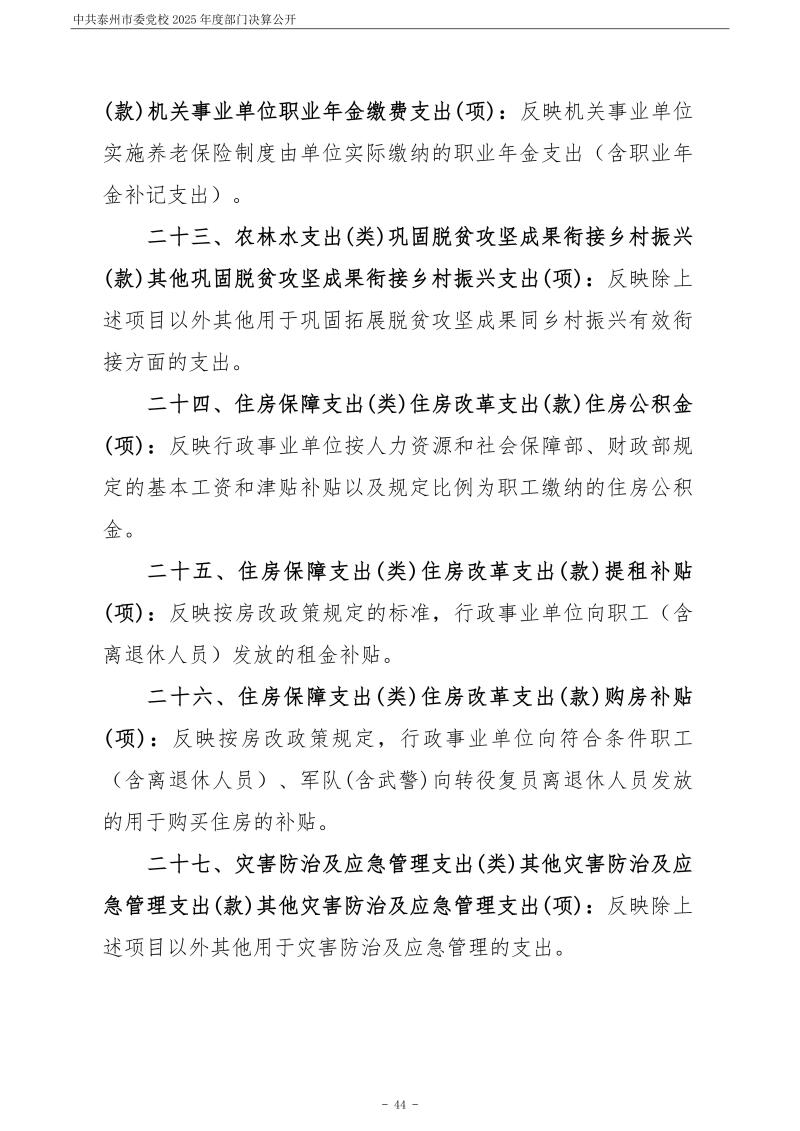 中共泰州市委党校 2025 年度部门决算公开

(款)机关事业单位职业年金缴费支出(项)：反映机关事业单位实施养老保险制度由单位实际缴纳的职业年金支出（含职业年金补记支出）。

二十三、农林水支出(类)巩固脱贫攻坚成果衔接乡村振兴(款)其他巩固脱贫攻坚成果衔接乡村振兴支出(项)：反映除上述项目以外其他用于巩固拓展脱贫攻坚成果同乡村振兴有效衔接方面的支出。

二十四、住房保障支出(类)住房改革支出(款)住房公积金(项)：反映行政事业单位按人力资源和社会保障部、财政部规定的基本工资和津贴补贴以及规定比例为职工缴纳的住房公积金。

二十五、住房保障支出(类)住房改革支出(款)提租补贴(项)：反映按房改政策规定的标准，行政事业单位向职工（含离退休人员）发放的租金补贴。

二十六、住房保障支出(类)住房改革支出(款)购房补贴(项)：反映按房改政策规定，行政事业单位向符合条件职工（含离退休人员）、军队(含武警)向转役复员离退休人员发放的用于购买住房的补贴。

二十七、灾害防治及应急管理支出(类)其他灾害防治及应急管理支出(款)其他灾害防治及应急管理支出(项)：反映除上述项目以外其他用于灾害防治及应急管理的支出。

- 44 -